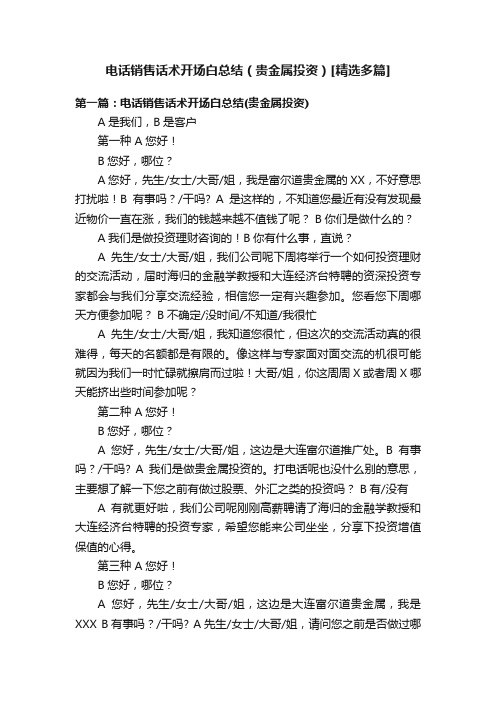 电话销售话术开场白总结（贵金属投资）[精选多篇]

第一篇：电话销售话术开场白总结(贵金属投资)

A 是我们，B 是客户

第一种 A 您好！

B 您好，哪位？

A 您好，先生/女士/大哥/姐，我是富尔道贵金属的 XX，不好意思打扰啦！B 有事吗？/干吗？A 是这样的，不知道您最近有没有发现最近物价一直在涨，我们的钱越来越不值钱了呢？ B 你们是做什么的？

A 我们是做投资理财咨询的！B 你有什么事，直说？

A 先生/女士/大哥/姐，我们公司呢下周将举行一个如何投资理财的交流活动，届时海归的金融学教授和大连经济台特聘的资深投资专家都会与我们分享交流经验，相信您一定有兴趣参加。您看您下周哪天方便参加呢？ B 不确定/没时间/不知道/我很忙

A 先生/女士/大哥/姐，我知道您很忙，但这次的交流活动真的很难得，每天的名额都是有限的。像这样与专家面对面交流的机很可能就因为我们一时忙碌就擦肩而过啦！大哥/姐，你这周周 X 或者周 X 哪天能挤出些时间参加呢？

第二种 A 您好！

B 您好，哪位？

A 您好，先生/女士/大哥/姐，这边是大连富尔道推广处。B 有事吗？/干吗？A 我们是做贵金属投资的。打电话呢也没什么别的意思，主要想了解一下您之前有做过股票、外汇之类的投资吗？ B 有/没有

A 有就更好啦，我们公司呢刚刚高薪聘请了海归的金融学教授和大连经济台特聘的投资专家，希望您能来公司坐坐，分享下投资增值保值的心得。

第三种 A 您好！

B 您好，哪位？

A 您好，先生/女士/大哥/姐，这边是大连富尔道贵金属，我是 XXX B 有事吗？/干吗？A 先生/女士/大哥/姐，请问您之前是否做过哪